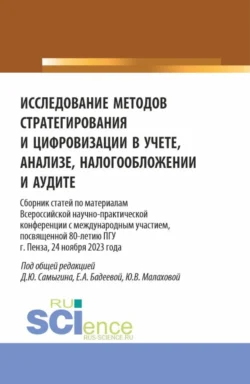 ИССЛЕДОВАНИЕ МЕТОДОВ СТРАТЕГИРОВАНИЯ И ЦИФРОВИЗАЦИИ В УЧЕТЕ, АНАЛИЗЕ, НАЛОГООБЛОЖЕНИИ И АУДИТЕ

Сборник статей по материалам Всероссийской научно-практической конференции с международным участием, посвященной 80-летию ПГУ г. Пенза, 24 ноября 2023 года

Под общей редакцией Д.Ю. Самыгина, Е.А. Бадеевой, Ю.В. Малаховой

RU SCIence RUS-SCIENCE.RU